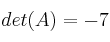 $det(A) = -7$